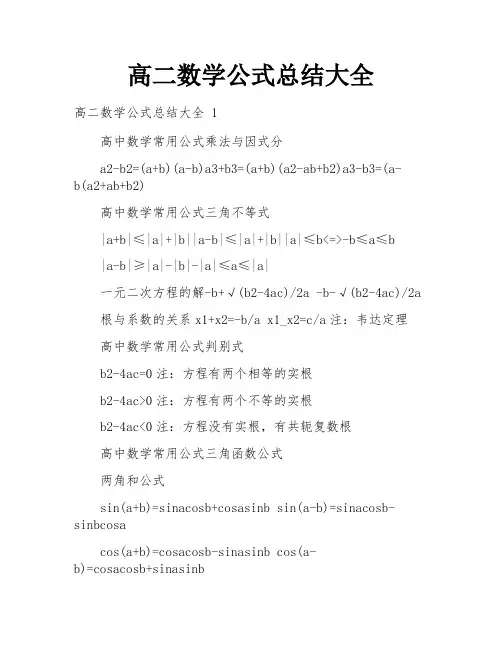 高二数学公式总结大全

高二数学公式总结大全 1

高中数学常用公式乘法与因式分

a2-b2=(a+b)(a-b)a3+b3=(a+b)(a2-ab+b2)a3-b3=(a-b(a2+ab+b2)

高中数学常用公式三角不等式

|a+b|≤|a|+|b||a-b|≤|a|+|b||a|≤b<=>-b≤a≤b

|a-b|≥|a|-|b|-|a|≤a≤|a|

一元二次方程的解-b+√(b2-4ac)/2a -b-√(b2-4ac)/2a

根与系数的关系 x1+x2=-b/a x1_x2=c/a 注：韦达定理

高中数学常用公式判别式

b2-4ac=0 注：方程有两个相等的实根

b2-4ac>0 注：方程有两个不等的实根

b2-4ac<0 注：方程没有实根，有共轭复数根

高中数学常用公式三角函数公式

两角和公式

sin(a+b)=sinacosb+cosasinb sin(a-b)=sinacosb-sinbcosa

cos(a+b)=cosacosb-sinasinb cos(a-b)=cosacosb+sinasinb